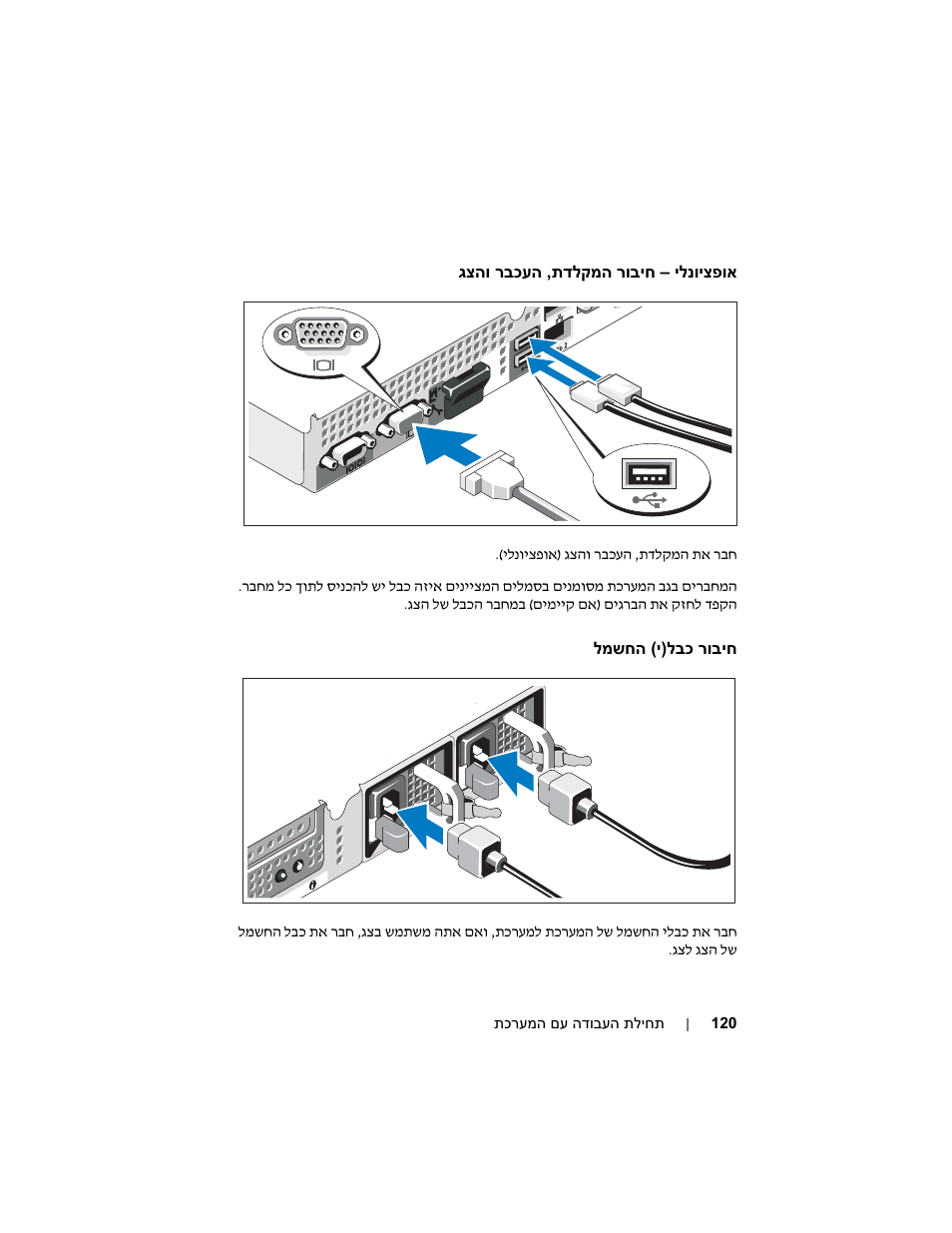 אופציונלי – חיבור המקלדת, העכבר והצג

חבר את המקלדת, העכבר והצג (אופציונלי).

המחברים בגב המערכת מסומנים בסמלים המציינים איזה כבל יש להכניס לתוך כל מחבר. הקפד לחזק את הברגים (אם קיימים) במחבר הכבל של הצג.

חיבור כבל(י) החשמל

חבר את כבלי החשמל של המערכת למערכת, ואם אתה משתמש בצג, חבר את כבל החשמל של הצג לצג.

120 | תחילת העבודה עם המערכת